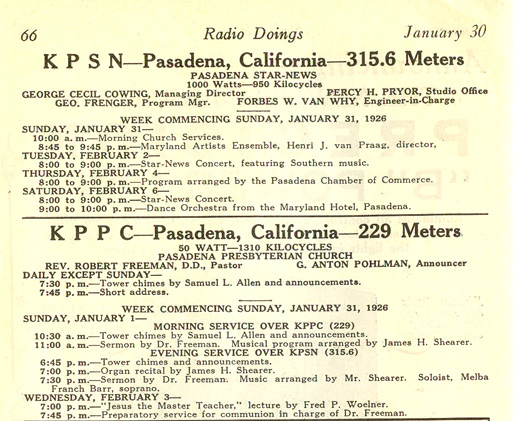 66 Radio Doings January 30

K P S N—Pasadena, California—315.6 Meters

PASADENA STAR-NEWS
1000 Watts—950 Kilocycles
GEORGE CECIL COWING, Managing Director PERCY H. PRYOR, Studio Office
GEO. FRENGER, Program Mgr. FORBES W. VAN WHY, Engineer-in-Charge

WEEK COMMENCING SUNDAY, JANUARY 31, 1926

SUNDAY, JANUARY 31—
10:00 a. m.—Morning Church Services.
8:45 to 9:45 p. m.—Maryland Artists Ensemble, Henri J. van Praag, director.
TUESDAY, FEBRUARY 2—
8:00 to 9:00 p. m.—Star-News Concert, featuring Southern music.
THURSDAY, FEBRUARY 4—
8:00 to 9:00 p. m.—Program arranged by the Pasadena Chamber of Commerce.
SATURDAY, FEBRUARY 6—
8:00 to 9:00 p. m.—Star-News Concert.
9:00 to 10:00 p. m.—Dance Orchestra from the Maryland Hotel, Pasadena.

K P P C—Pasadena, California—229 Meters

50 WATT—1310 KILOCYCLES
PASADENA PRESBYTERIAN CHURCH
REV. ROBERT FREEMAN, D.D., Pastor G. ANTON POHLMAN, Announcer

DAILY EXCEPT SUNDAY—
7:30 p. m.—Tower chimes by Samuel L. Allen and announcements.
7:45 p. m.—Short address.

WEEK COMMENCING SUNDAY, JANUARY 31, 1926

SUNDAY, JANUARY 1—
MORNING SERVICE OVER KPPC (229)
10:30 a. m.—Tower chimes by Samuel L. Allen and announcements.
11:00 a. m.—Sermon by Dr. Freeman. Musical program arranged by James H. Shearer.
EVENING SERVICE OVER KPSN (315.6)
6:45 p. m.—Tower chimes and announcements.
7:00 p. m.—Organ recital by James H. Shearer.
7:30 p. m.—Sermon by Dr. Freeman. Music arranged by Mr. Shearer. Soloist, Melba Franch Barr, soprano.
WEDNESDAY, FEBRUARY 3—
7:00 p. m.—"Jesus the Master Teacher," lecture by Fred P. Woelner.
7:45 p. m.—Preparatory service for communion in charge of Dr. Freeman.